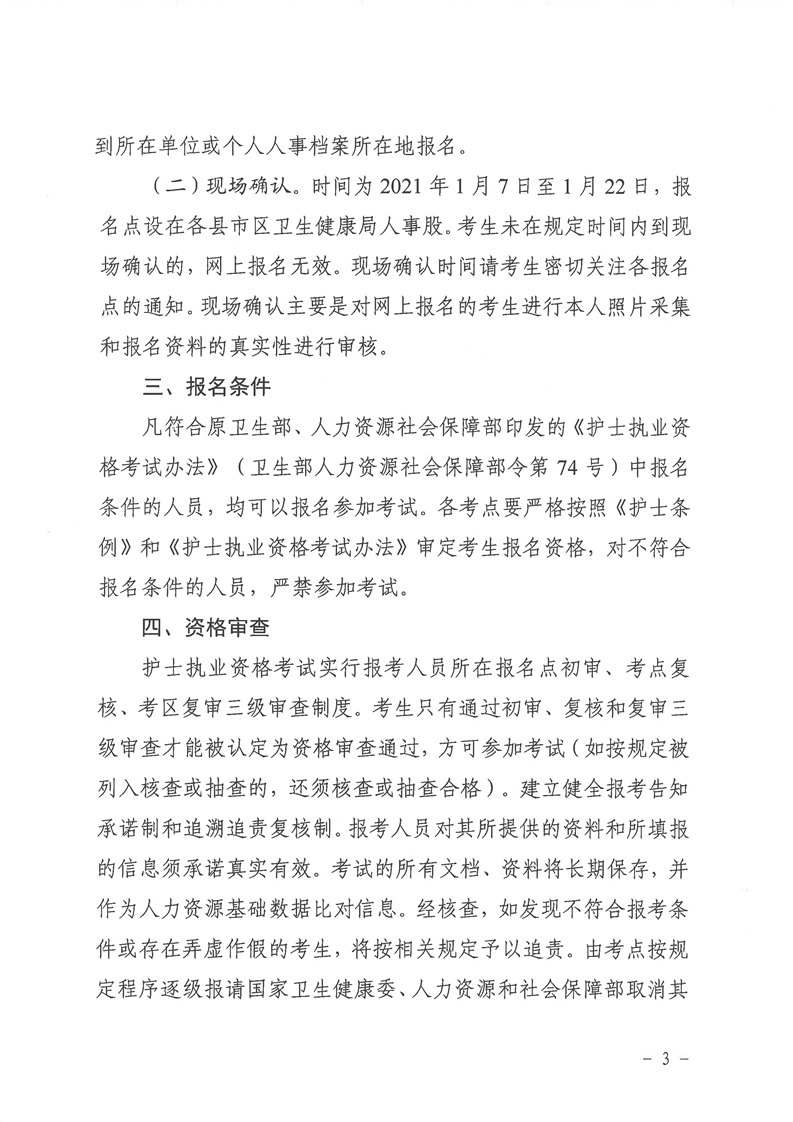 到所在单位或个人人事档案所在地报名。

（二）现场确认。时间为 2021 年 1 月 7 日至 1 月 22 日，报名点设在各县市区卫生健康局人事股。考生未在规定时间内到现场确认的，网上报名无效。现场确认时间请考生密切关注各报名点的通知。现场确认主要是对网上报名的考生进行本人照片采集和报名资料的真实性进行审核。

三、报名条件

凡符合原卫生部、人力资源社会保障部印发的《护士执业资格考试办法》（卫生部人力资源社会保障部令第 74 号）中报名条件的人员，均可以报名参加考试。各考点要严格按照《护士条例》和《护士执业资格考试办法》审定考生报名资格，对不符合报名条件的人员，严禁参加考试。

四、资格审查

护士执业资格考试实行报考人员所在报名点初审、考点复核、考区复审三级审查制度。考生只有通过初审、复核和复审三级审查才能被认定为资格审查通过，方可参加考试（如按规定被列入核查或抽查的，还须核查或抽查合格）。建立健全报考告知承诺制和追溯追责复核制。报考人员对其所提供的资料和所填报的信息须承诺真实有效。考试的所有文档、资料将长期保存，并作为人力资源基础数据比对信息。经核查，如发现不符合报考条件或存在弄虚作假的考生，将按相关规定予以追责。由考点按规定程序逐级报请国家卫生健康委、人力资源和社会保障部取消其

－ 3 －